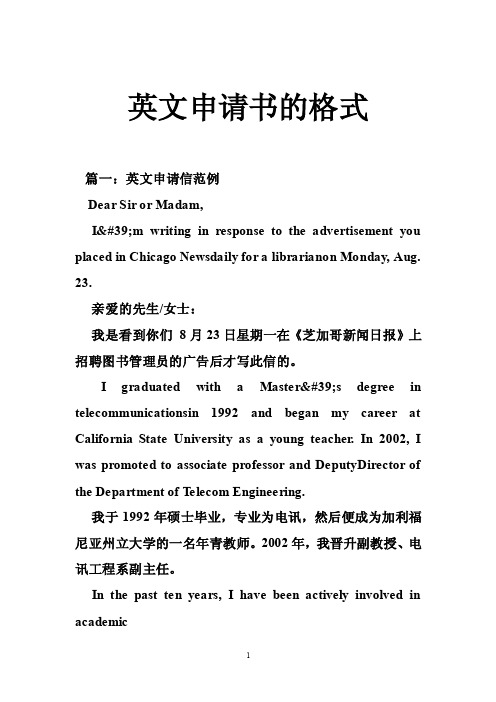 英文申请书的格式

篇一：英文申请信范例

Dear Sir or Madam,

I&#39;m writing in response to the advertisement you placed in Chicago Newsdaily for a librarianon Monday, Aug. 23.

亲爱的先生/女士：

我是看到你们 8 月 23 日星期一在《芝加哥新闻日报》上招聘图书管理员的广告后才写此信的。

I graduated with a Master&#39;s degree in telecommunicationsin 1992 and began my career at California State University as a young teacher. In 2002, I was promoted to associate professor and DeputyDirector of the Department of Telecom Engineering.

我于 1992 年硕士毕业，专业为电讯，然后便成为加利福尼亚州立大学的一名年青教师。2002 年，我晋升副教授、电讯工程系副主任。

In the past ten years, I have been actively involved in academic

1